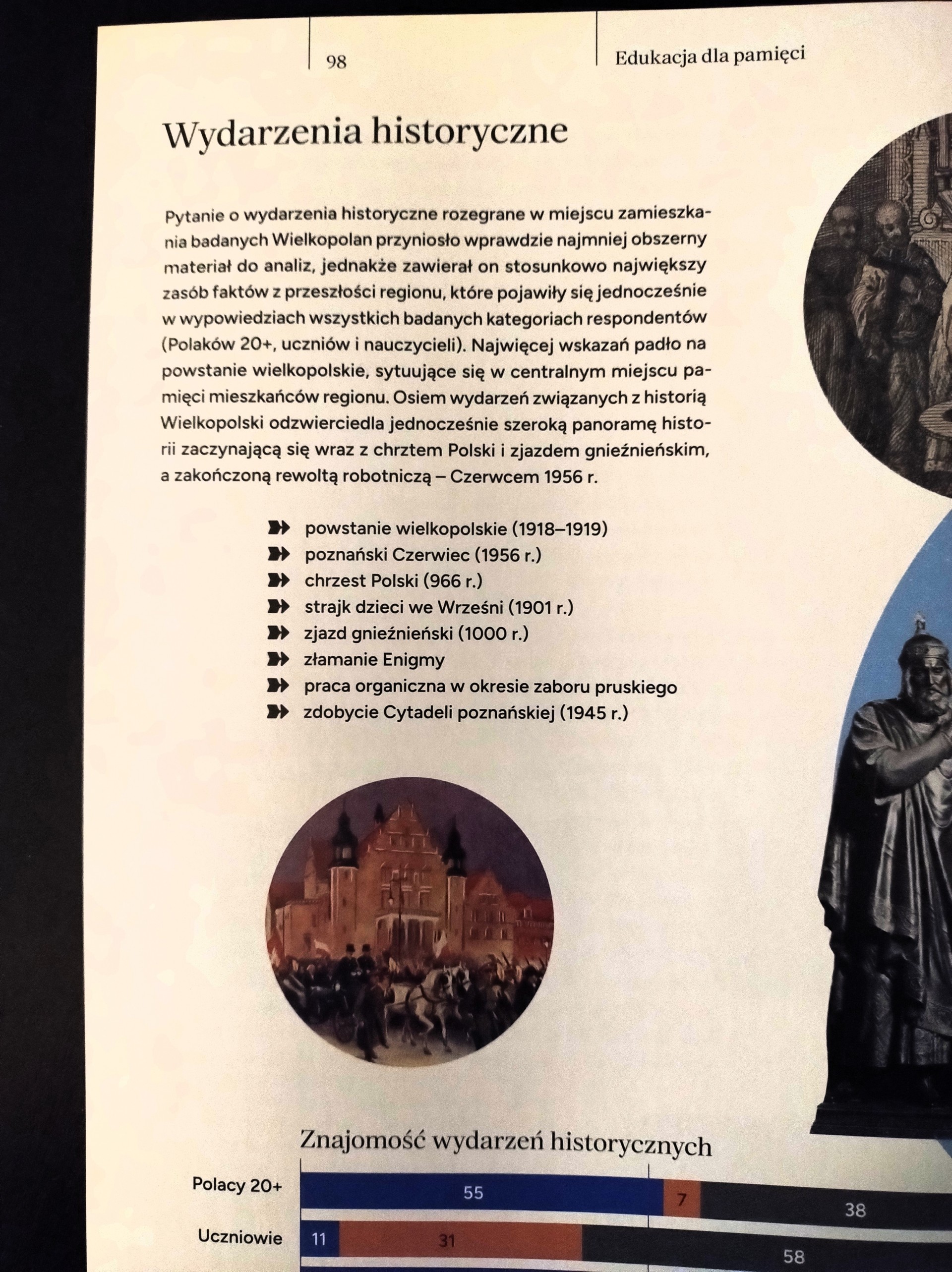 98

Edukacja dla pamięci

Wydarzenia historyczne

Pytanie o wydarzenia historyczne rozegrane w miejscu zamieszkania badanych Wielkopolan przyniosło wprawdzie najmniej obszerny materiał do analiz, jednakże zawierał on stosunkowo największy zasób faktów z przeszłości regionu, które pojawiły się jednocześnie w wypowiedziach wszystkich badanych kategoriach respondentów (Polaków 20+, uczniów i nauczycieli). Najwięcej wskazań padło na powstanie wielkopolskie, sytuujące się w centralnym miejscu pamięci mieszkańców regionu. Osiem wydarzeń związanych z historią Wielkopolski odzwierciedla jednocześnie szeroką panoramę historii zaczynającą się wraz z chrztem Polski i zjazdem gnieźnieńskim, a zakończoną rewoltą robotniczą – Czerwcem 1956 r.

powstanie wielkopolskie (1918–1919)
poznański Czerwiec (1956 r.)
chrzest Polski (966 r.)
strajk dzieci we Wrześni (1901 r.)
zjazd gnieźnieński (1000 r.)
złamanie Enigmy
praca organiczna w okresie zaboru pruskiego
zdobycie Cytadeli poznańskiej (1945 r.)

Znajomość wydarzeń historycznych

Polacy 20+ 55 7 38
Uczniowie 11 31 58